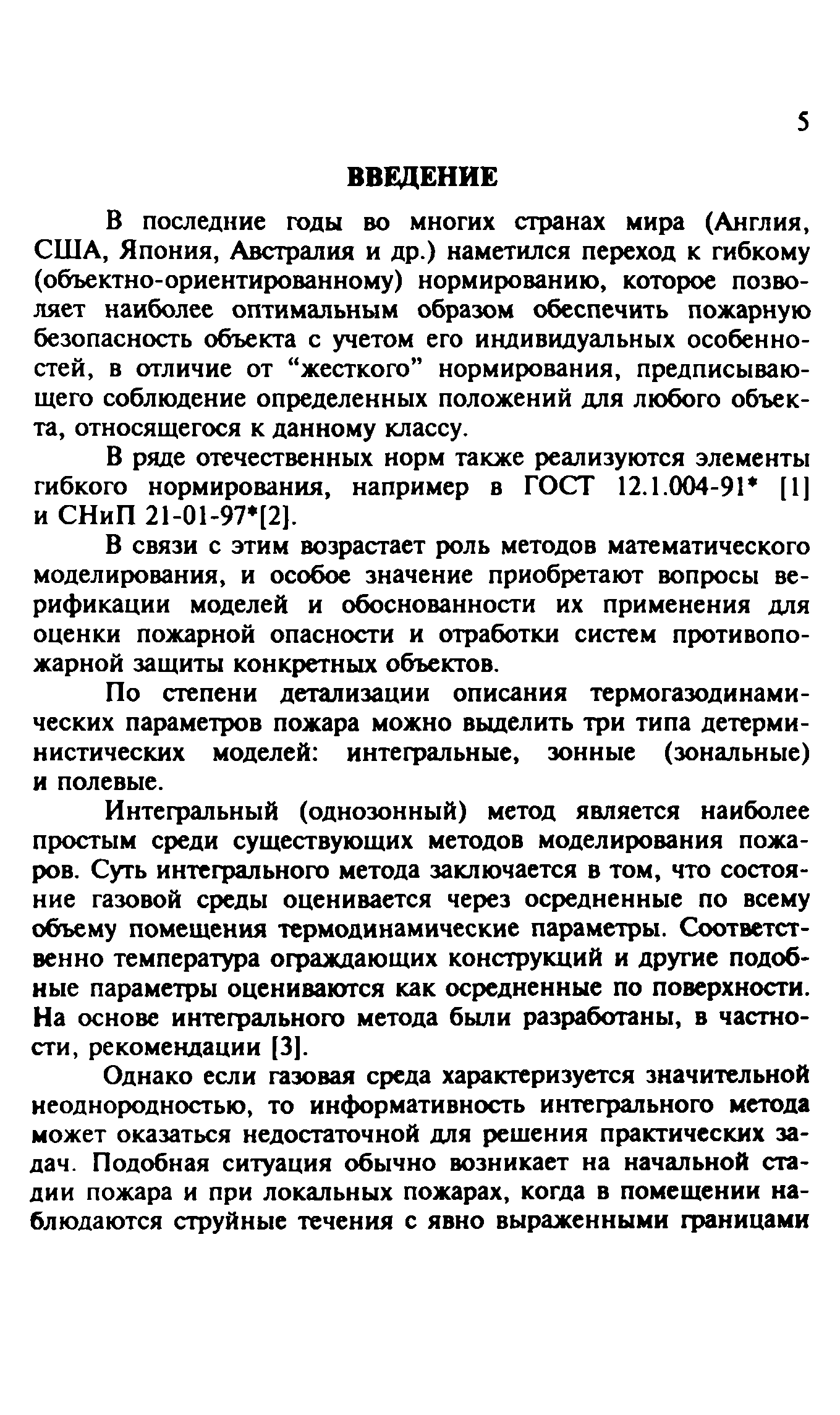 5

ВВЕДЕНИЕ

В последние годы во многих странах мира (Англия, США, Япония, Австралия и др.) наметился переход к гибкому (объектно-ориентированному) нормированию, которое позволяет наиболее оптимальным образом обеспечить пожарную безопасность объекта с учетом его индивидуальных особенностей, в отличие от “жесткого” нормирования, предписывающего соблюдение определенных положений для любого объекта, относящегося к данному классу.

В ряде отечественных норм также реализуются элементы гибкого нормирования, например в ГОСТ 12.1.004-91* [1] и СНиП 21-01-97*[2].

В связи с этим возрастает роль методов математического моделирования, и особое значение приобретают вопросы верификации моделей и обоснованности их применения для оценки пожарной опасности и отработки систем противопожарной защиты конкретных объектов.

По степени детализации описания термогазодинамических параметров пожара можно выделить три типа детерминистических моделей: интегральные, зонные (зональные) и полевые.

Интегральный (однозонный) метод является наиболее простым среди существующих методов моделирования пожаров. Суть интегрального метода заключается в том, что состояние газовой среды оценивается через осредненные по всему объему помещения термодинамические параметры. Соответственно температура ограждающих конструкций и другие подобные параметры оцениваются как осредненные по поверхности. На основе интегрального метода были разработаны, в частности, рекомендации [3].

Однако если газовая среда характеризуется значительной неоднородностью, то информативность интегрального метода может оказаться недостаточной для решения практических задач. Подобная ситуация обычно возникает на начальной стадии пожара и при локальных пожарах, когда в помещении наблюдаются струйные течения с явно выраженными границами